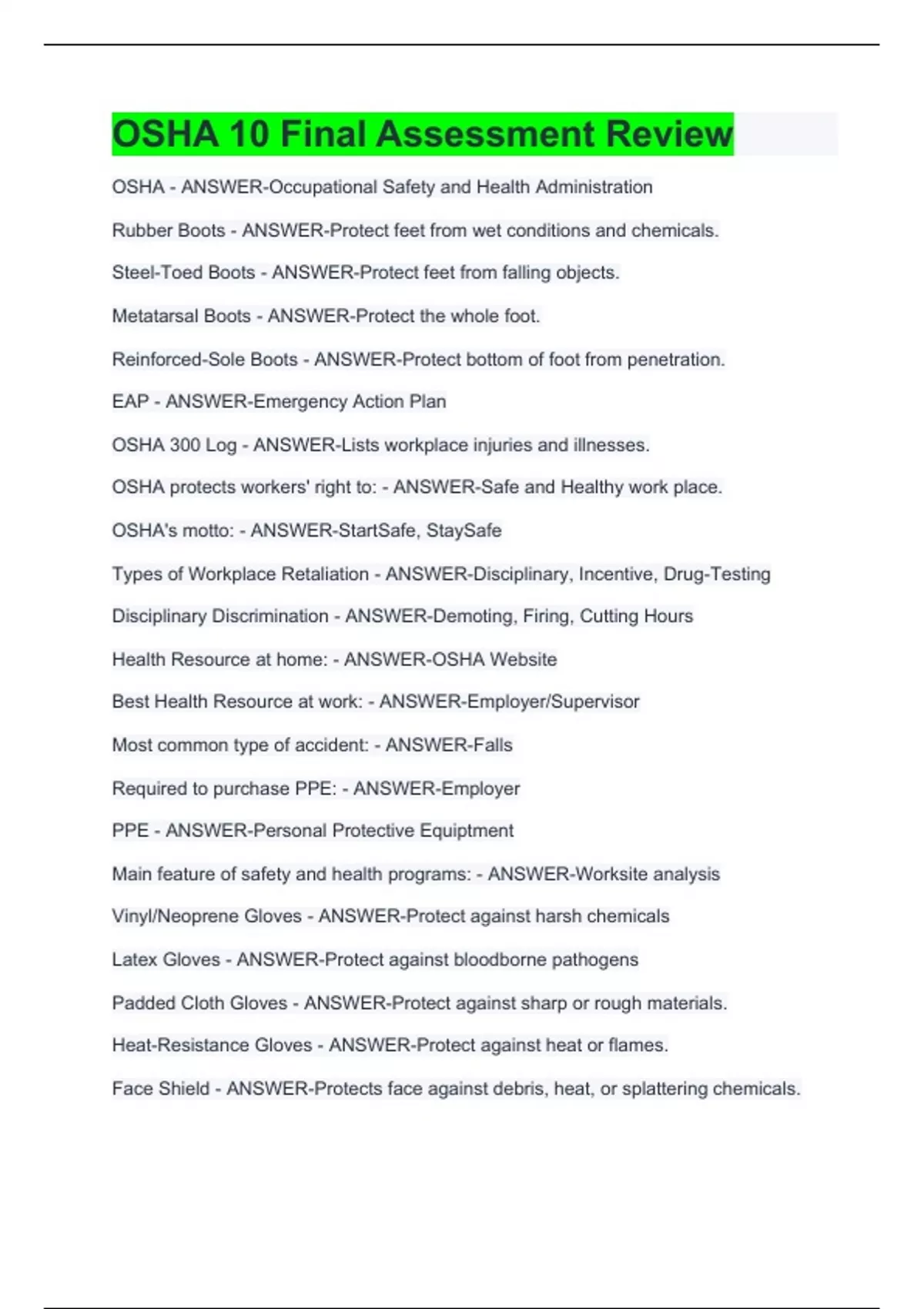 OSHA 10 Final Assessment Review

OSHA - ANSWER-Occupational Safety and Health Administration

Rubber Boots - ANSWER-Protect feet from wet conditions and chemicals.

Steel-Toed Boots - ANSWER-Protect feet from falling objects.

Metatarsal Boots - ANSWER-Protect the whole foot.

Reinforced-Sole Boots - ANSWER-Protect bottom of foot from penetration.

EAP - ANSWER-Emergency Action Plan

OSHA 300 Log - ANSWER-Lists workplace injuries and illnesses.

OSHA protects workers' right to: - ANSWER-Safe and Healthy work place.

OSHA's motto: - ANSWER-StartSafe, StaySafe

Types of Workplace Retaliation - ANSWER-Disciplinary, Incentive, Drug-Testing

Disciplinary Discrimination - ANSWER-Demoting, Firing, Cutting Hours

Health Resource at home: - ANSWER-OSHA Website

Best Health Resource at work: - ANSWER-Employer/Supervisor

Most common type of accident: - ANSWER-Falls

Required to purchase PPE: - ANSWER-Employer

PPE - ANSWER-Personal Protective Equiptment

Main feature of safety and health programs: - ANSWER-Worksite analysis

Vinyl/Neoprene Gloves - ANSWER-Protect against harsh chemicals

Latex Gloves - ANSWER-Protect against bloodborne pathogens

Padded Cloth Gloves - ANSWER-Protect against sharp or rough materials.

Heat-Resistance Gloves - ANSWER-Protect against heat or flames.

Face Shield - ANSWER-Protects face against debris, heat, or splattering chemicals.